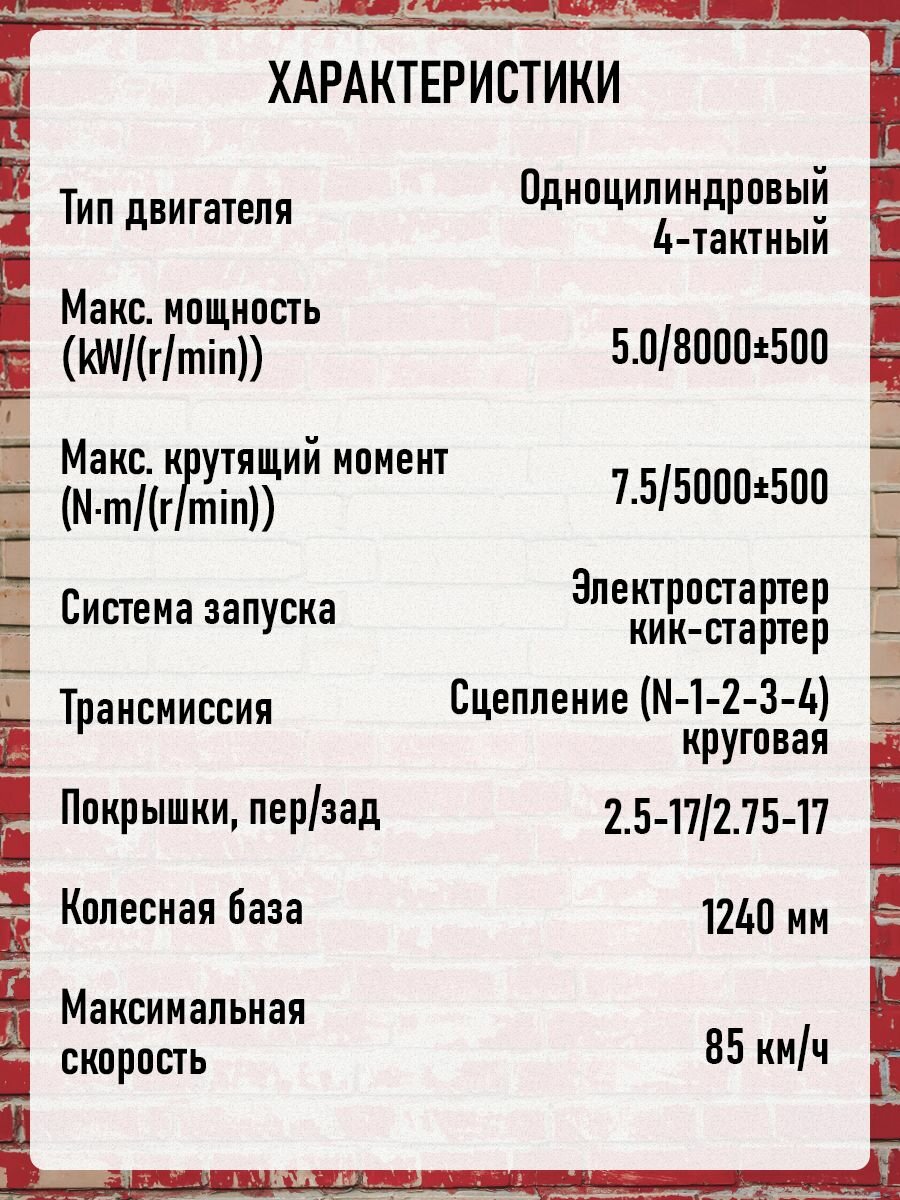 ХАРАКТЕРИСТИКИ

| | |
|---|---|
| Тип двигателя | Одноцилиндровый 4-тактный |
| Макс. мощность (kW/(r/min)) | 5.0/8000±500 |
| Макс. крутящий момент (N·m/(r/min)) | 7.5/5000±500 |
| Система запуска | Электростартер кик-стартер |
| Трансмиссия | Сцепление (N-1-2-3-4) круговая |
| Покрышки, пер/зад | 2.5-17/2.75-17 |
| Колесная база | 1240 мм |
| Максимальная скорость | 85 км/ч |